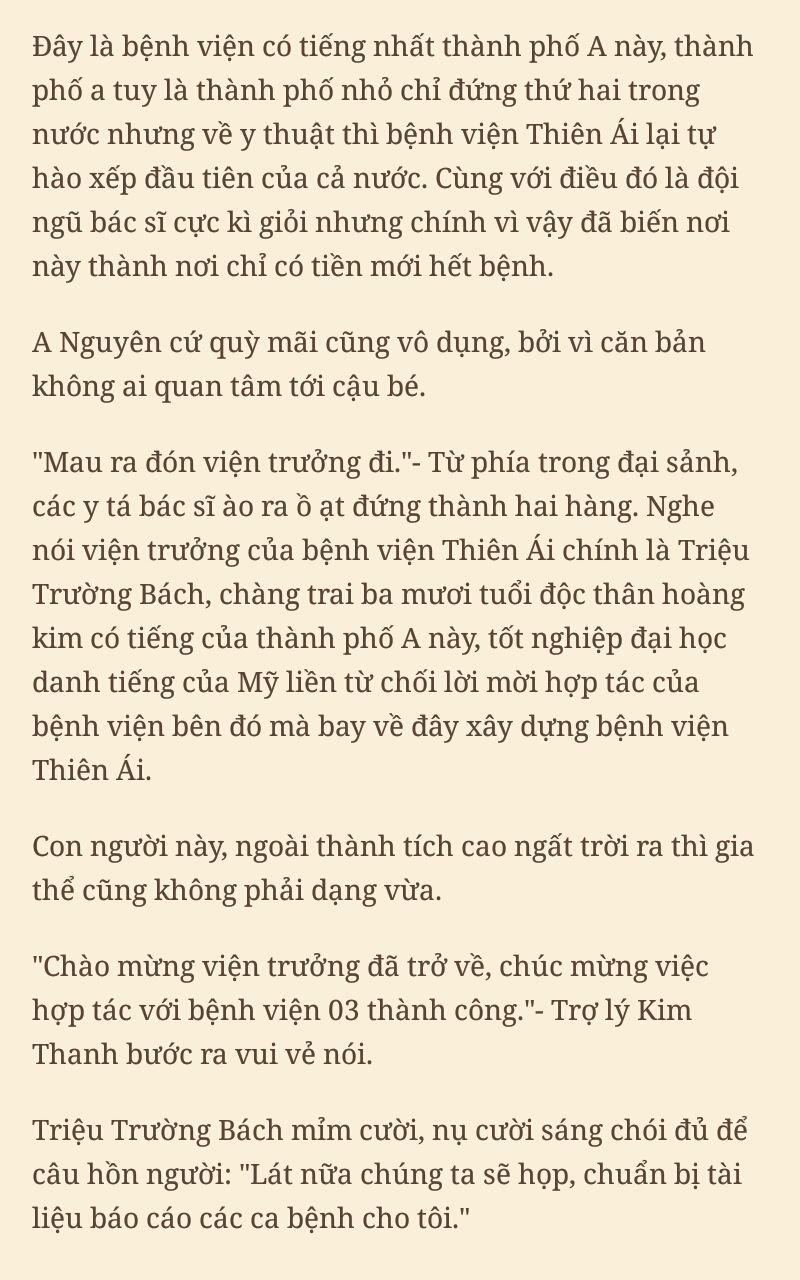 Đây là bệnh viện có tiếng nhất thành phố A này, thành phố a tuy là thành phố nhỏ chỉ đứng thứ hai trong nước nhưng về y thuật thì bệnh viện Thiên Ái lại tự hào xếp đầu tiên của cả nước. Cùng với điều đó là đội ngũ bác sĩ cực kì giỏi nhưng chính vì vậy đã biến nơi này thành nơi chỉ có tiền mới hết bệnh.

A Nguyên cứ quỳ mãi cũng vô dụng, bởi vì căn bản không ai quan tâm tới cậu bé.

"Mau ra đón viện trưởng đi."- Từ phía trong đại sảnh, các y tá bác sĩ ào ra ồ ạt đứng thành hai hàng. Nghe nói viện trưởng của bệnh viện Thiên Ái chính là Triệu Trường Bách, chàng trai ba mươi tuổi độc thân hoàng kim có tiếng của thành phố A này, tốt nghiệp đại học danh tiếng của Mỹ liền từ chối lời mời hợp tác của bệnh viện bên đó mà bay về đây xây dựng bệnh viện Thiên Ái.

Con người này, ngoài thành tích cao ngất trời ra thì gia thể cũng không phải dạng vừa.

"Chào mừng viện trưởng đã trở về, chúc mừng việc hợp tác với bệnh viện 03 thành công."- Trợ lý Kim Thanh bước ra vui vẻ nói.

Triệu Trường Bách mỉm cười, nụ cười sáng chói đủ để câu hồn người: "Lát nữa chúng ta sẽ họp, chuẩn bị tài liệu báo cáo các ca bệnh cho tôi."